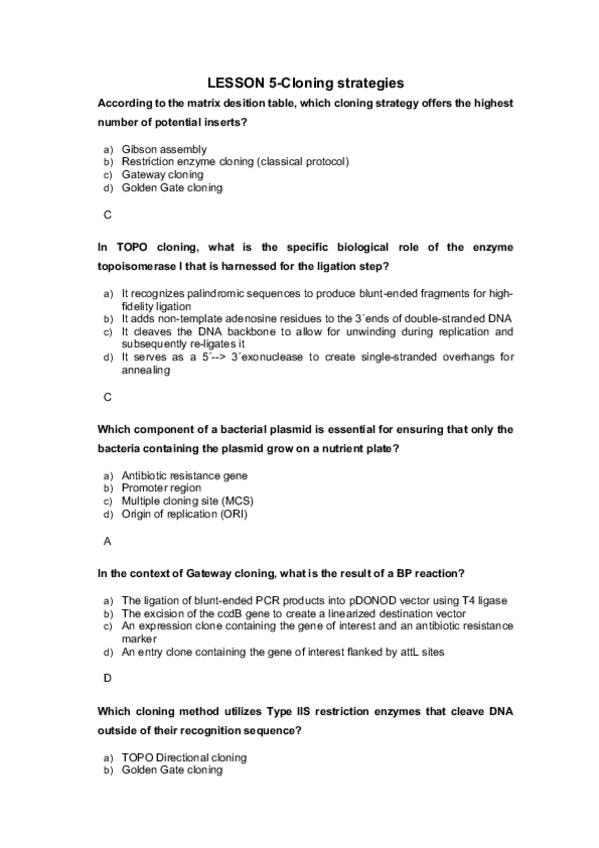 LESSON 5-Cloning strategies

According to the matrix desition table, which cloning strategy offers the highest number of potential inserts?

a) Gibson assembly
b) Restriction enzyme cloning (classical protocol)
c) Gateway cloning
d) Golden Gate cloning

C

In TOPO cloning, what is the specific biological role of the enzyme topoisomerase I that is harnessed for the ligation step?

a) It recognizes palindromic sequences to produce blunt-ended fragments for high-fidelity ligation
b) It adds non-template adenosine residues to the 3´ends of double-stranded DNA
c) It cleaves the DNA backbone to allow for unwinding during replication and subsequently re-ligates it
d) It serves as a 5´--> 3´exonuclease to create single-stranded overhangs for annealing

C

Which component of a bacterial plasmid is essential for ensuring that only the bacteria containing the plasmid grow on a nutrient plate?

a) Antibiotic resistance gene
b) Promoter region
c) Multiple cloning site (MCS)
d) Origin of replication (ORI)

A

In the context of Gateway cloning, what is the result of a BP reaction?

a) The ligation of blunt-ended PCR products into pDONOD vector using T4 ligase
b) The excision of the ccdB gene to create a linearized destination vector
c) An expression clone containing the gene of interest and an antibiotic resistance marker
d) An entry clone containing the gene of interest flanked by attL sites

D

Which cloning method utilizes Type IIS restriction enzymes that cleave DNA outside of their recognition sequence?

a) TOPO Directional cloning
b) Golden Gate cloning